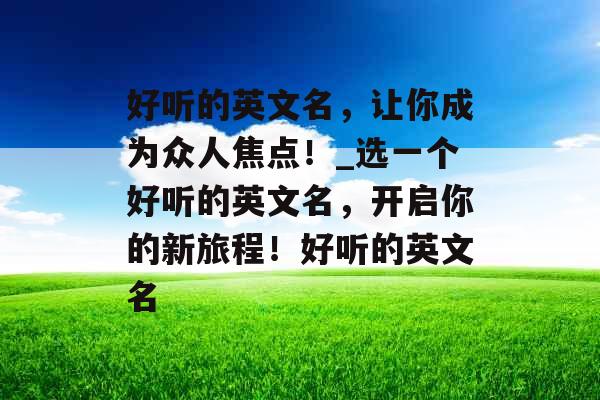 好听的英文名，让你成为众人焦点！_选一个好听的英文名，开启你的新旅程！好听的英文名